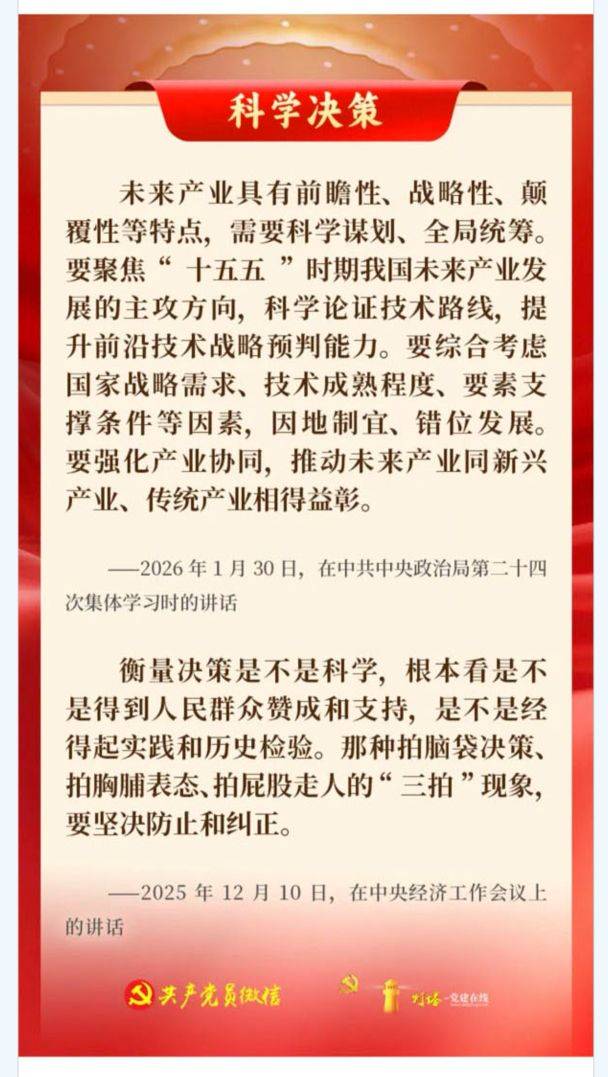 科学决策

未来产业具有前瞻性、战略性、颠覆性等特点，需要科学谋划、全局统筹。要聚焦“十五五”时期我国未来产业发展的主攻方向，科学论证技术路线，提升前沿技术战略预判能力。要综合考虑国家战略需求、技术成熟程度、要素支撑条件等因素，因地制宜、错位发展。要强化产业协同，推动未来产业同新兴产业、传统产业相得益彰。

——2026年1月30日，在中共中央政治局第二十四次集体学习时的讲话

衡量决策是不是科学，根本看是不是得到人民群众赞成和支持，是不是经得起实践和历史检验。那种拍脑袋决策、拍胸脯表态、拍屁股走人的“三拍”现象，要坚决防止和纠正。

——2025年12月10日，在中央经济工作会议上的讲话

共产党员微信 灯塔-党建在线